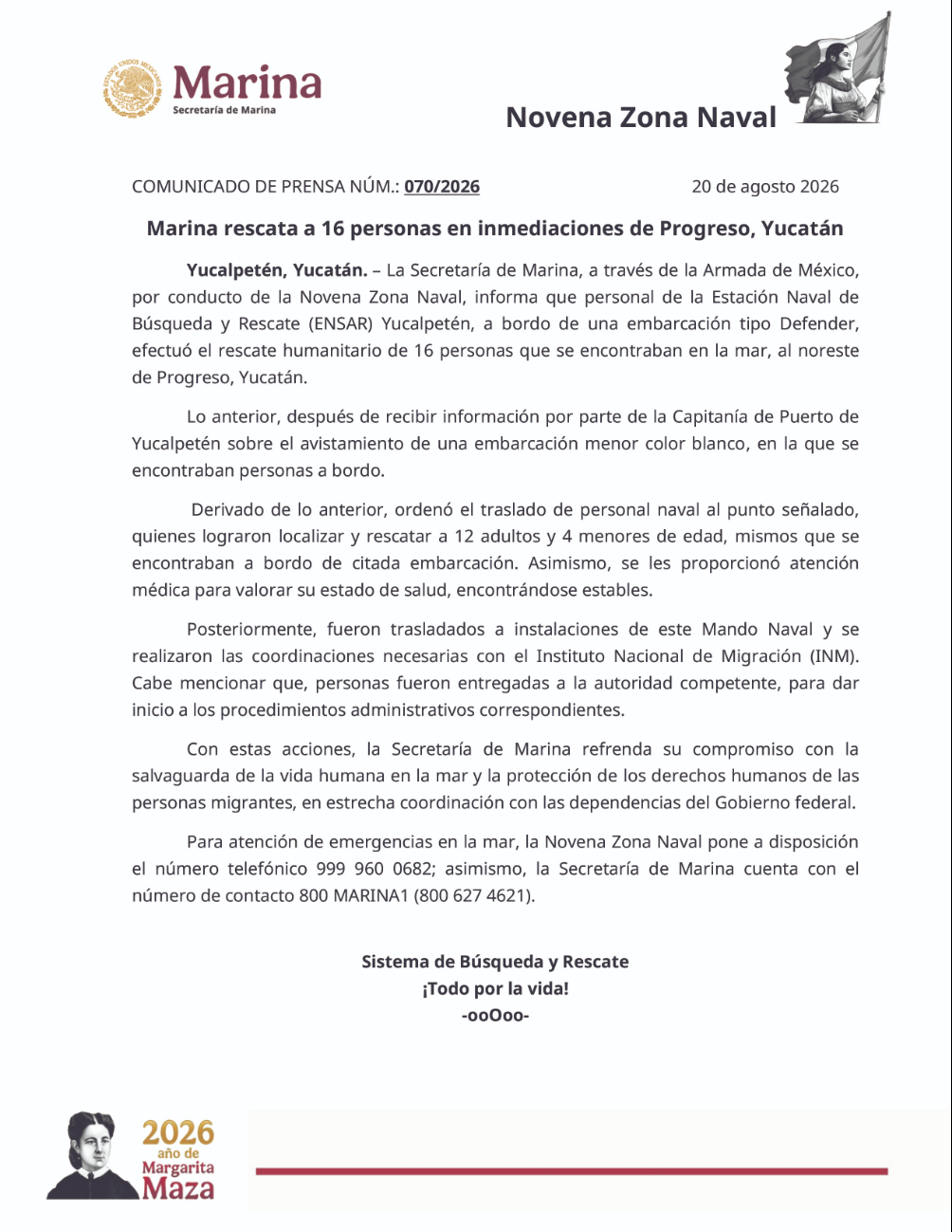 ESTADOS UNIDOS MEXICANOS

Marina
Secretaría de Marina

Novena Zona Naval

COMUNICADO DE PRENSA NÚM.: 070/2026

20 de agosto 2026

Marina rescata a 16 personas en inmediaciones de Progreso, Yucatán

Yucalpetén, Yucatán. – La Secretaría de Marina, a través de la Armada de México, por conducto de la Novena Zona Naval, informa que personal de la Estación Naval de Búsqueda y Rescate (ENSAR) Yucalpetén, a bordo de una embarcación tipo Defender, efectuó el rescate humanitario de 16 personas que se encontraban en la mar, al noreste de Progreso, Yucatán.

Lo anterior, después de recibir información por parte de la Capitanía de Puerto de Yucalpetén sobre el avistamiento de una embarcación menor color blanco, en la que se encontraban personas a bordo.

Derivado de lo anterior, ordenó el traslado de personal naval al punto señalado, quienes lograron localizar y rescatar a 12 adultos y 4 menores de edad, mismos que se encontraban a bordo de citada embarcación. Asimismo, se les proporcionó atención médica para valorar su estado de salud, encontrándose estables.

Posteriormente, fueron trasladados a instalaciones de este Mando Naval y se realizaron las coordinaciones necesarias con el Instituto Nacional de Migración (INM). Cabe mencionar que, personas fueron entregadas a la autoridad competente, para dar inicio a los procedimientos administrativos correspondientes.

Con estas acciones, la Secretaría de Marina refrenda su compromiso con la salvaguarda de la vida humana en la mar y la protección de los derechos humanos de las personas migrantes, en estrecha coordinación con las dependencias del Gobierno federal.

Para atención de emergencias en la mar, la Novena Zona Naval pone a disposición el número telefónico 999 960 0682; asimismo, la Secretaría de Marina cuenta con el número de contacto 800 MARINA1 (800 627 4621).

Sistema de Búsqueda y Rescate
¡Todo por la vida!
-ooOoo-

2026
año de
Margarita
Maza